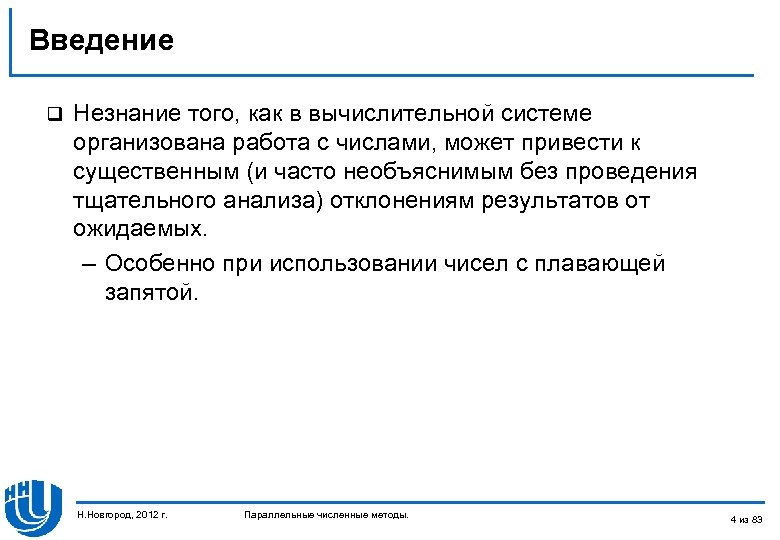 Введение

❑ Незнание того, как в вычислительной системе организована работа с числами, может привести к существенным (и часто необъяснимым без проведения тщательного анализа) отклонениям результатов от ожидаемых.

– Особенно при использовании чисел с плавающей запятой.

Н.Новгород, 2012 г.

Параллельные численные методы.

4 из 83